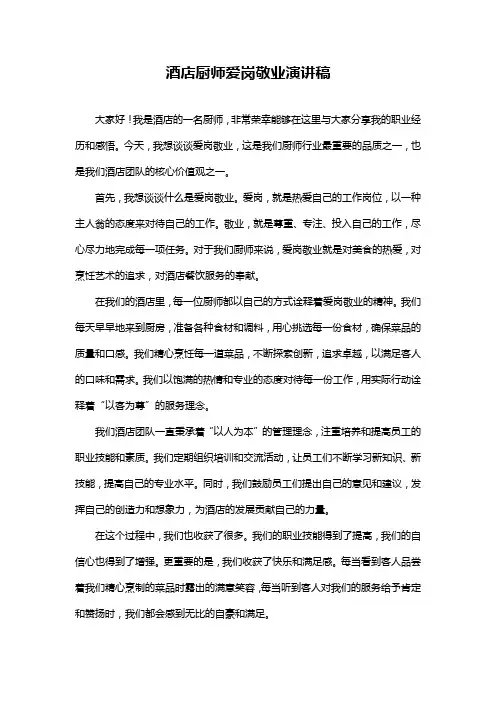 酒店厨师爱岗敬业演讲稿

大家好！我是酒店的一名厨师，非常荣幸能够在这里与大家分享我的职业经历和感悟。今天，我想谈谈爱岗敬业，这是我们厨师行业最重要的品质之一，也是我们酒店团队的核心价值观之一。

首先，我想谈谈什么是爱岗敬业。爱岗，就是热爱自己的工作岗位，以一种主人翁的态度来对待自己的工作。敬业，就是尊重、专注、投入自己的工作，尽心尽力地完成每一项任务。对于我们厨师来说，爱岗敬业就是对美食的热爱，对烹饪艺术的追求，对酒店餐饮服务的奉献。

在我们的酒店里，每一位厨师都以自己的方式诠释着爱岗敬业的精神。我们每天早早地来到厨房，准备各种食材和调料，用心挑选每一份食材，确保菜品的质量和口感。我们精心烹饪每一道菜品，不断探索创新，追求卓越，以满足客人的口味和需求。我们以饱满的热情和专业的态度对待每一份工作，用实际行动诠释着“以客为尊”的服务理念。

我们酒店团队一直秉承着“以人为本”的管理理念，注重培养和提高员工的职业技能和素质。我们定期组织培训和交流活动，让员工们不断学习新知识、新技能，提高自己的专业水平。同时，我们鼓励员工们提出自己的意见和建议，发挥自己的创造力和想象力，为酒店的发展贡献自己的力量。

在这个过程中，我们也收获了很多。我们的职业技能得到了提高，我们的自信心也得到了增强。更重要的是，我们收获了快乐和满足感。每当看到客人品尝着我们精心烹制的菜品时露出的满意笑容，每当听到客人对我们的服务给予肯定和赞扬时，我们都会感到无比的自豪和满足。